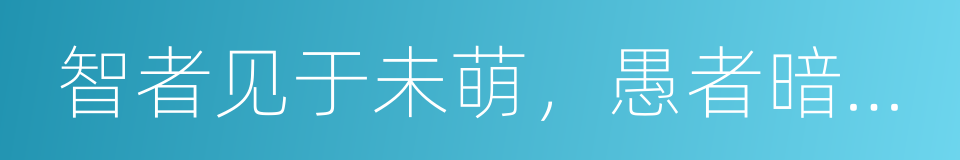 智者见于未萌，愚者暗…